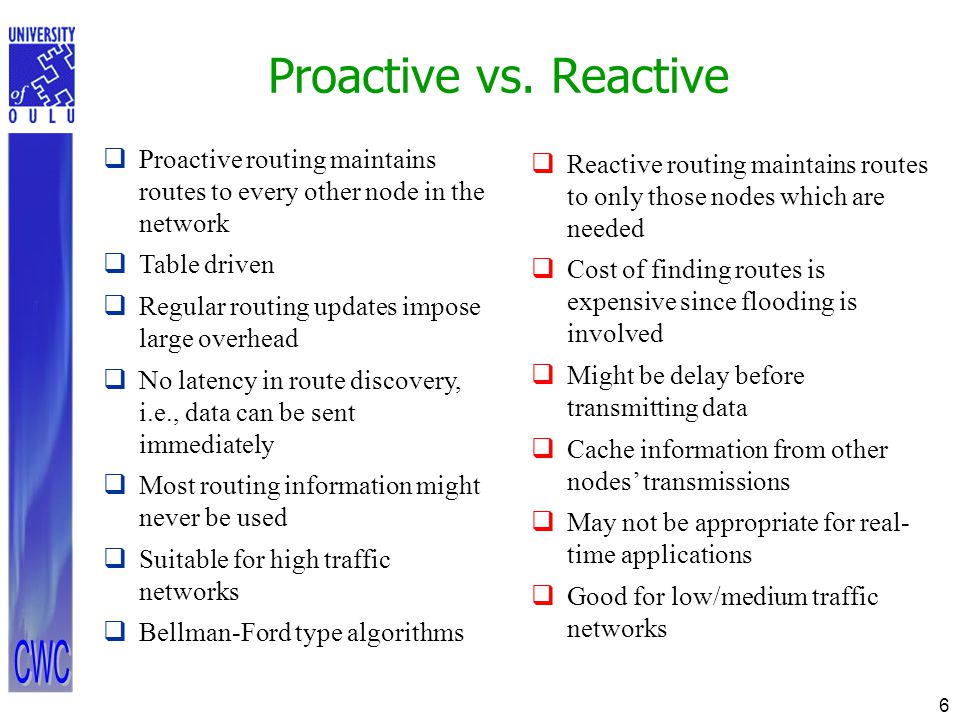 UNIVERSITY of OULU

Proactive vs. Reactive

❑ Proactive routing maintains routes to every other node in the network

❑ Table driven

❑ Regular routing updates impose large overhead

❑ No latency in route discovery, i.e., data can be sent immediately

❑ Most routing information might never be used

❑ Suitable for high traffic networks

❑ Bellman-Ford type algorithms

❑ Reactive routing maintains routes to only those nodes which are needed

❑ Cost of finding routes is expensive since flooding is involved

❑ Might be delay before transmitting data

❑ Cache information from other nodes' transmissions

❑ May not be appropriate for real-time applications

❑ Good for low/medium traffic networks

CWC

6